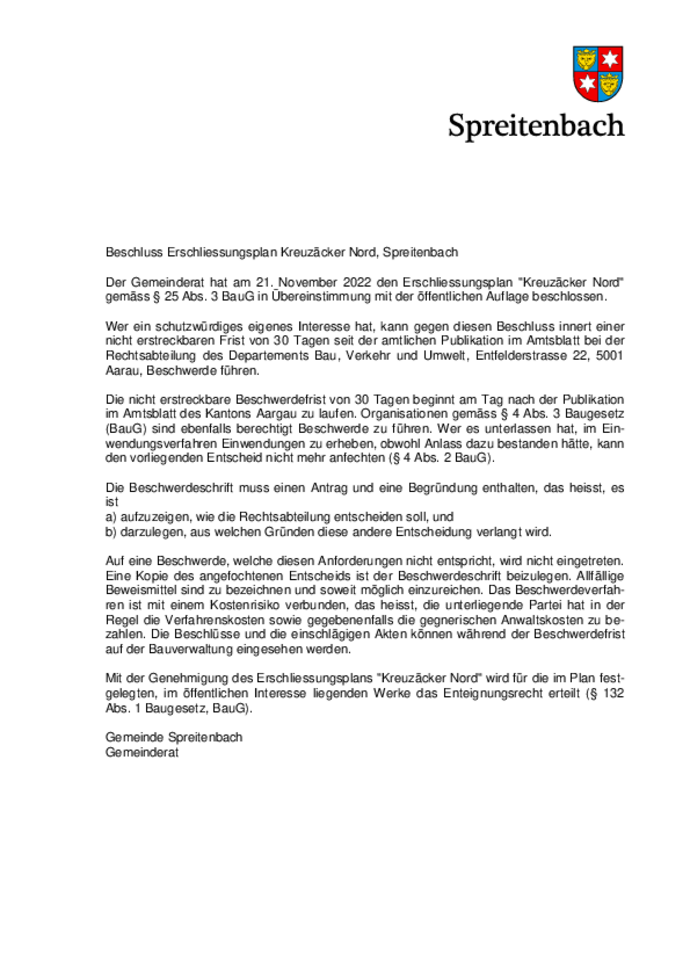 Spreitenbach

Beschluss Erschliessungsplan Kreuzäcker Nord, Spreitenbach

Der Gemeinderat hat am 21. November 2022 den Erschliessungsplan "Kreuzäcker Nord" gemäss § 25 Abs. 3 BauG in Übereinstimmung mit der öffentlichen Auflage beschlossen.

Wer ein schutzwürdiges eigenes Interesse hat, kann gegen diesen Beschluss innert einer nicht erstreckbaren Frist von 30 Tagen seit der amtlichen Publikation im Amtsblatt bei der Rechtsabteilung des Departements Bau, Verkehr und Umwelt, Entfelderstrasse 22, 5001 Aarau, Beschwerde führen.

Die nicht erstreckbare Beschwerdefrist von 30 Tagen beginnt am Tag nach der Publikation im Amtsblatt des Kantons Aargau zu laufen. Organisationen gemäss § 4 Abs. 3 Baugesetz (BauG) sind ebenfalls berechtigt Beschwerde zu führen. Wer es unterlassen hat, im Einwendungsverfahren Einwendungen zu erheben, obwohl Anlass dazu bestanden hätte, kann den vorliegenden Entscheid nicht mehr anfechten (§ 4 Abs. 2 BauG).

Die Beschwerdeschrift muss einen Antrag und eine Begründung enthalten, das heisst, es ist
a) aufzuzeigen, wie die Rechtsabteilung entscheiden soll, und
b) darzulegen, aus welchen Gründen diese andere Entscheidung verlangt wird.

Auf eine Beschwerde, welche diesen Anforderungen nicht entspricht, wird nicht eingetreten. Eine Kopie des angefochtenen Entscheids ist der Beschwerdeschrift beizulegen. Allfällige Beweismittel sind zu bezeichnen und soweit möglich einzureichen. Das Beschwerdeverfahren ist mit einem Kostenrisiko verbunden, das heisst, die unterliegende Partei hat in der Regel die Verfahrenskosten sowie gegebenenfalls die gegnerischen Anwaltskosten zu bezahlen. Die Beschlüsse und die einschlägigen Akten können während der Beschwerdefrist auf der Bauverwaltung eingesehen werden.

Mit der Genehmigung des Erschliessungsplans "Kreuzäcker Nord" wird für die im Plan festgelegten, im öffentlichen Interesse liegenden Werke das Enteignungsrecht erteilt (§ 132 Abs. 1 Baugesetz, BauG).

Gemeinde Spreitenbach
Gemeinderat